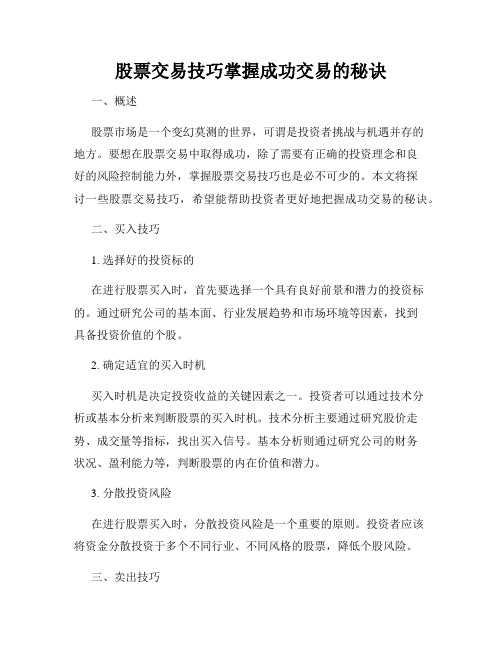 股票交易技巧掌握成功交易的秘诀

一、概述

股票市场是一个变幻莫测的世界，可谓是投资者挑战与机遇并存的地方。要想在股票交易中取得成功，除了需要有正确的投资理念和良好的风险控制能力外，掌握股票交易技巧也是必不可少的。本文将探讨一些股票交易技巧，希望能帮助投资者更好地把握成功交易的秘诀。

二、买入技巧

1. 选择好的投资标的

在进行股票买入时，首先要选择一个具有良好前景和潜力的投资标的。通过研究公司的基本面、行业发展趋势和市场环境等因素，找到具备投资价值的个股。

2. 确定适宜的买入时机

买入时机是决定投资收益的关键因素之一。投资者可以通过技术分析或基本分析来判断股票的买入时机。技术分析主要通过研究股价走势、成交量等指标，找出买入信号。基本分析则通过研究公司的财务状况、盈利能力等，判断股票的内在价值和潜力。

3. 分散投资风险

在进行股票买入时，分散投资风险是一个重要的原则。投资者应该将资金分散投资于多个不同行业、不同风格的股票，降低个股风险。

三、卖出技巧